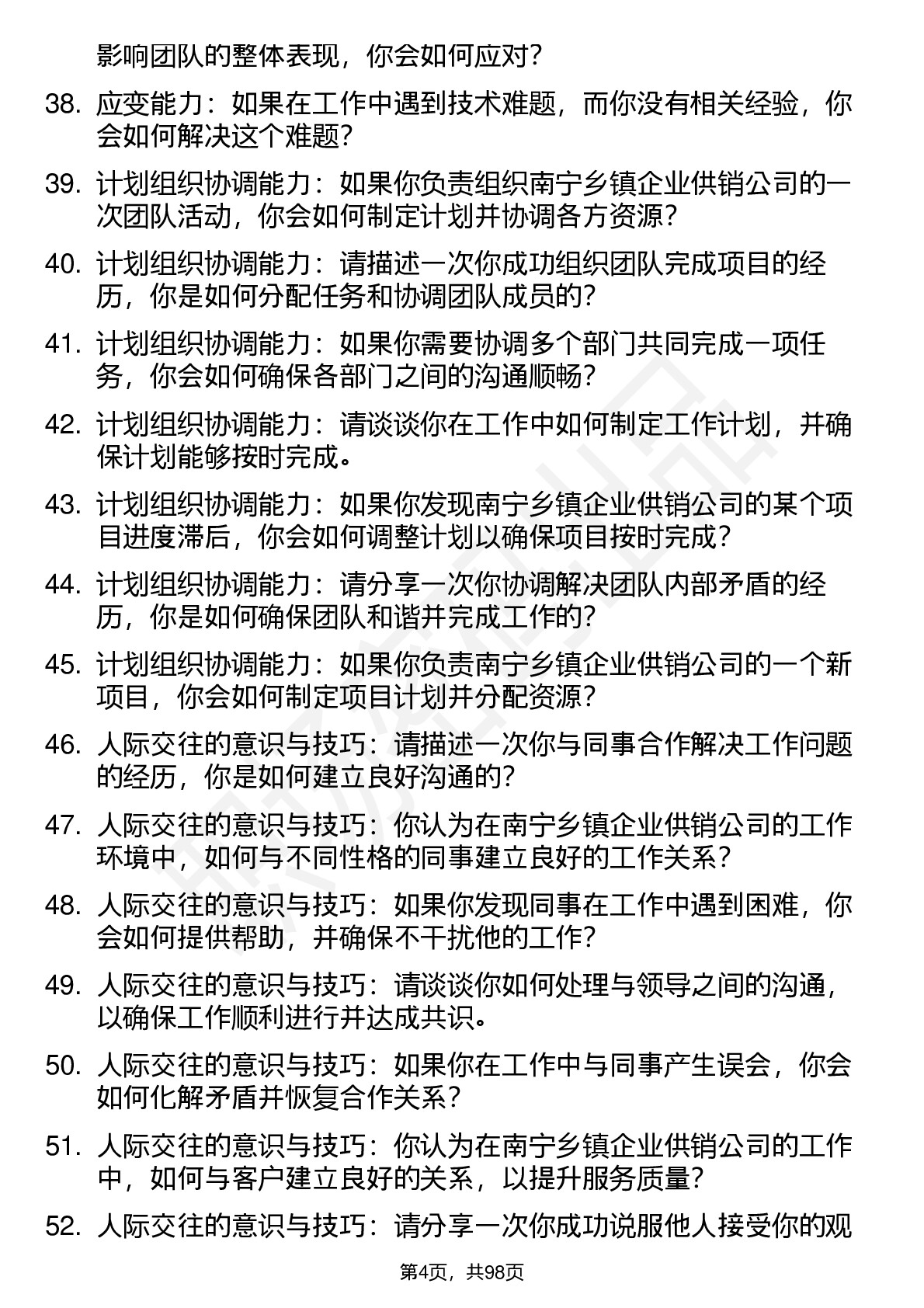 影响团队的整体表现，你会如何应对？

38. 应变能力：如果在工作中遇到技术难题，而你没有相关经验，你会如何解决这个难题？

39. 计划组织协调能力：如果你负责组织南宁乡镇企业供销公司的一次团队活动，你会如何制定计划并协调各方资源？

40. 计划组织协调能力：请描述一次你成功组织团队完成项目的经历，你是如何分配任务和协调团队成员的？

41. 计划组织协调能力：如果你需要协调多个部门共同完成一项任务，你会如何确保各部门之间的沟通顺畅？

42. 计划组织协调能力：请谈谈你在工作中如何制定工作计划，并确保计划能够按时完成。

43. 计划组织协调能力：如果你发现南宁乡镇企业供销公司的某个项目进度滞后，你会如何调整计划以确保项目按时完成？

44. 计划组织协调能力：请分享一次你协调解决团队内部矛盾的经历，你是如何确保团队和谐并完成工作的？

45. 计划组织协调能力：如果你负责南宁乡镇企业供销公司的一个新项目，你会如何制定项目计划并分配资源？

46. 人际交往的意识与技巧：请描述一次你与同事合作解决工作问题的经历，你是如何建立良好沟通的？

47. 人际交往的意识与技巧：你认为在南宁乡镇企业供销公司的工作环境中，如何与不同性格的同事建立良好的工作关系？

48. 人际交往的意识与技巧：如果你发现同事在工作中遇到困难，你会如何提供帮助，并确保不干扰他的工作？

49. 人际交往的意识与技巧：请谈谈你如何处理与领导之间的沟通，以确保工作顺利进行并达成共识。

50. 人际交往的意识与技巧：如果你在工作中与同事产生误会，你会如何化解矛盾并恢复合作关系？

51. 人际交往的意识与技巧：你认为在南宁乡镇企业供销公司的工作中，如何与客户建立良好的关系，以提升服务质量？

52. 人际交往的意识与技巧：请分享一次你成功说服他人接受你的观

第4页，共98页